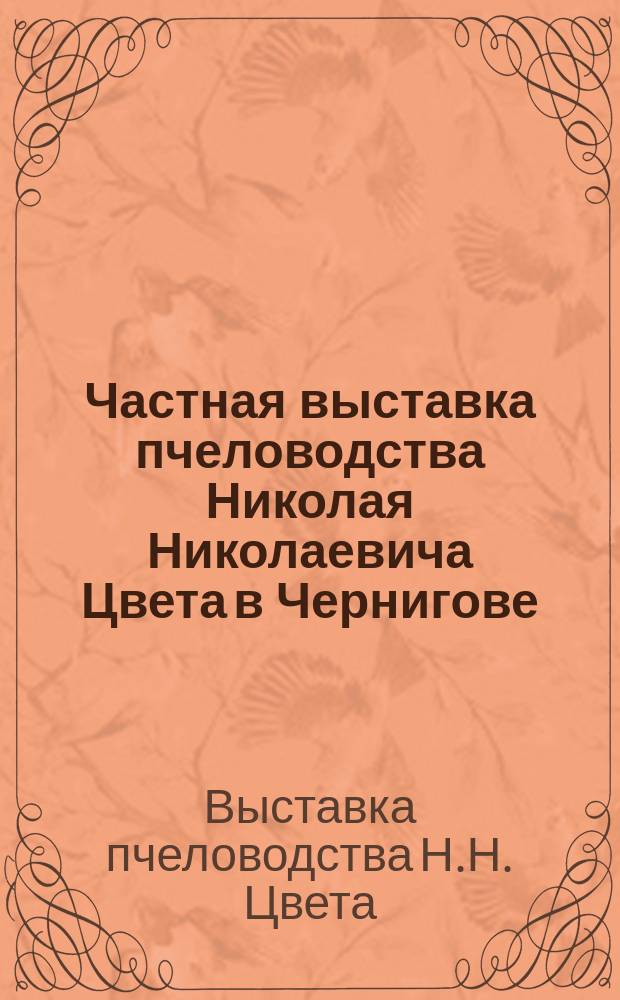 Частная выставка пчеловодства Николая Николаевича Цвета в Чернигове

Выставка пчеловодства Н.Н. Цвета